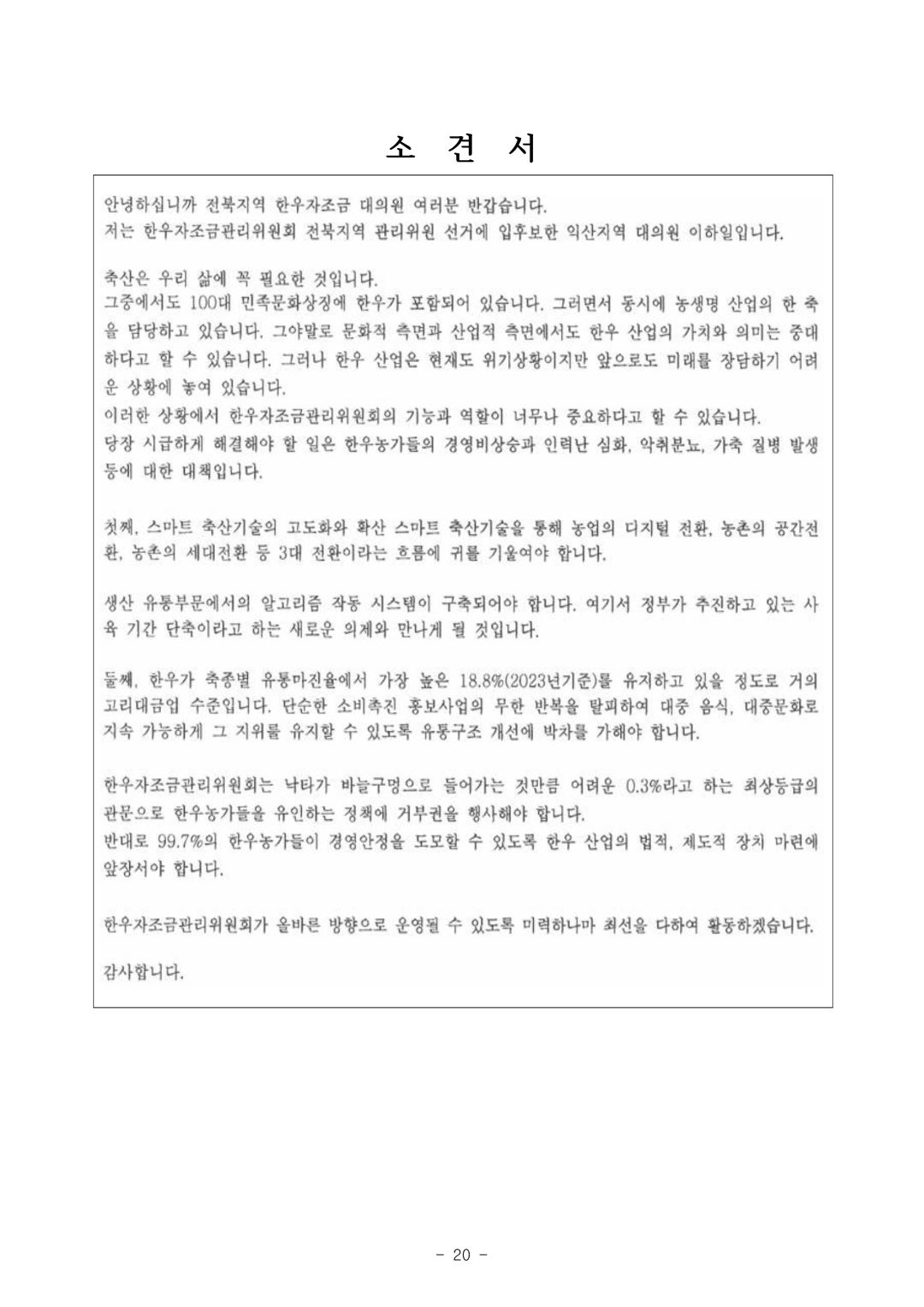 소 견 서

안녕하십니까 전북지역 한우자조금 대의원 여러분 반갑습니다.
저는 한우자조금관리위원회 전북지역 관리위원 선거에 입후보한 익산지역 대의원 이하일입니다.

축산은 우리 삶에 꼭 필요한 것입니다.
그중에서도 100대 민족문화상징에 한우가 포함되어 있습니다. 그러면서 동시에 농생명 산업의 한 축을 담당하고 있습니다. 그야말로 문화적 측면과 산업적 측면에서도 한우 산업의 가치와 의미는 중대하다고 할 수 있습니다. 그러나 한우 산업은 현재도 위기상황이지만 앞으로도 미래를 장담하기 어려운 상황에 놓여 있습니다.
이러한 상황에서 한우자조금관리위원회의 기능과 역할이 너무나 중요하다고 할 수 있습니다.
당장 시급하게 해결해야 할 일은 한우농가들의 경영비상승과 인력난 심화, 악취분뇨, 가축 질병 발생 등에 대한 대책입니다.

첫째, 스마트 축산기술의 고도화와 확산 스마트 축산기술을 통해 농업의 디지털 전환, 농촌의 공간전환, 농촌의 세대전환 등 3대 전환이라는 흐름에 귀를 기울여야 합니다.

생산 유통부문에서의 알고리즘 작동 시스템이 구축되어야 합니다. 여기서 정부가 추진하고 있는 사육 기간 단축이라고 하는 새로운 의제와 만나게 될 것입니다.

둘째, 한우가 축종별 유통마진율에서 가장 높은 18.8%(2023년기준)를 유지하고 있을 정도로 거의 고리대금업 수준입니다. 단순한 소비촉진 홍보사업의 무한 반복을 탈피하여 대중 음식, 대중문화로 지속 가능하게 그 지위를 유지할 수 있도록 유통구조 개선에 박차를 가해야 합니다.

한우자조금관리위원회는 낙타가 바늘구멍으로 들어가는 것만큼 어려운 0.3%라고 하는 최상등급의 관문으로 한우농가들을 유인하는 정책에 거부권을 행사해야 합니다.
반대로 99.7%의 한우농가들이 경영안정을 도모할 수 있도록 한우 산업의 법적, 제도적 장치 마련에 앞장서야 합니다.

한우자조금관리위원회가 올바른 방향으로 운영될 수 있도록 미력하나마 최선을 다하여 활동하겠습니다.

감사합니다.

- 20 -